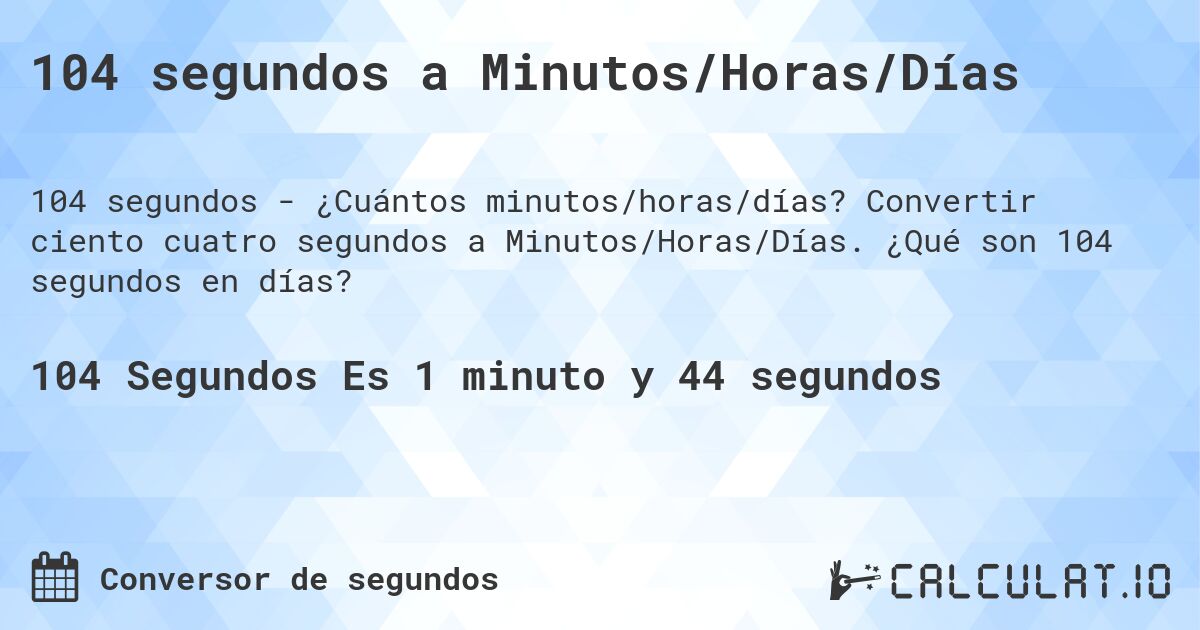 104 segundos a Minutos/Horas/Días

104 segundos - ¿Cuántos minutos/horas/días? Convertir ciento cuatro segundos a Minutos/Horas/Días. ¿Qué son 104 segundos en días?

104 Segundos Es 1 minuto y 44 segundos

Conversor de segundos

CALCULAT.IO